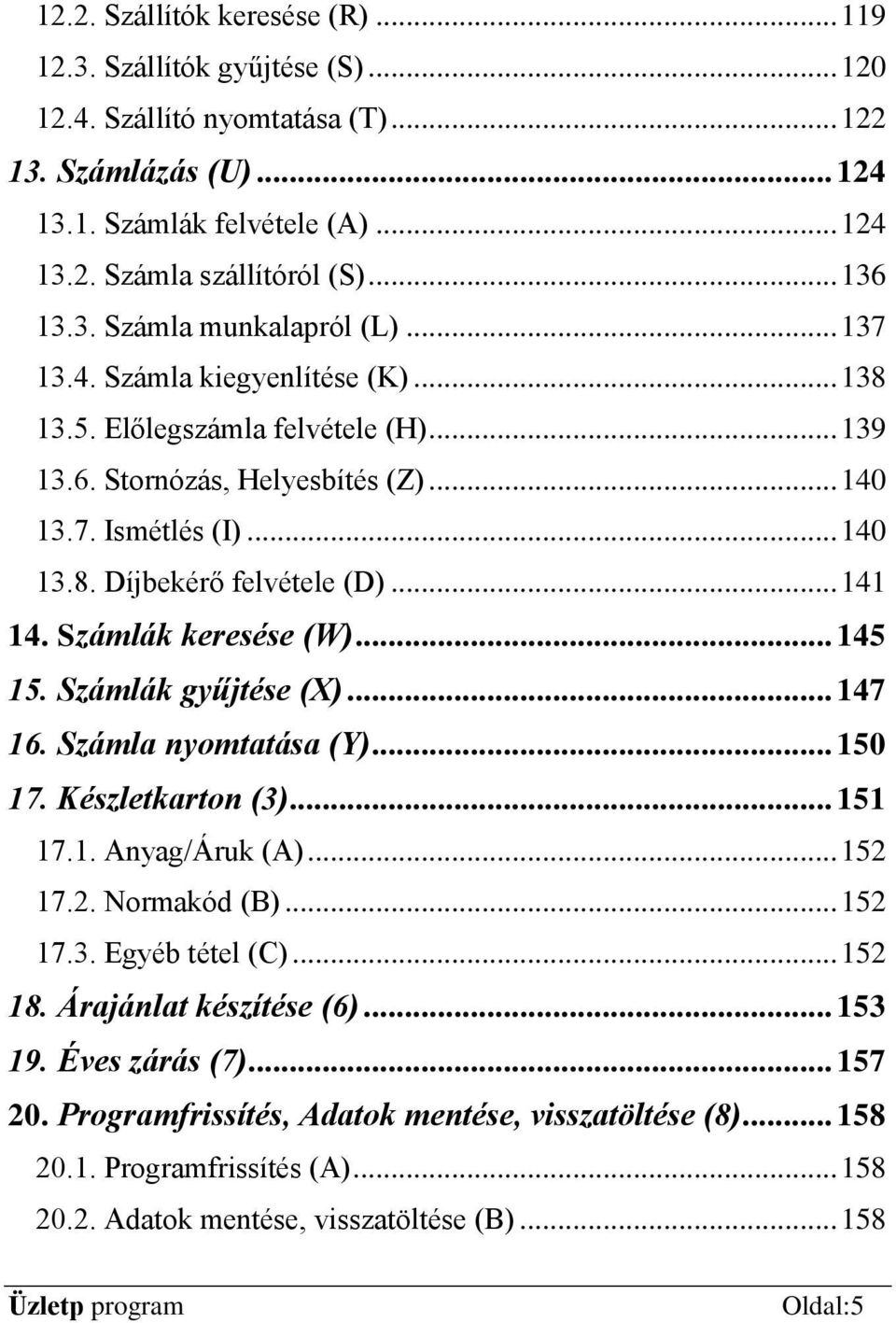 12.2. Szállítók keresése (R) ... 119
12.3. Szállítók gyűjtése (S) ... 120
12.4. Szállító nyomtatása (T) ... 122
13. Számlázás (U) ... 124
13.1. Számlák felvétele (A) ... 124
13.2. Számla szállítóról (S) ... 136
13.3. Számla munkalapról (L) ... 137
13.4. Számla kiegyenlítése (K) ... 138
13.5. Előlegszámla felvétele (H) ... 139
13.6. Stornózás, Helyesbítés (Z) ... 140
13.7. Ismétlés (I) ... 140
13.8. Díjbekérő felvétele (D) ... 141
14. Számlák keresése (W) ... 145
15. Számlák gyűjtése (X) ... 147
16. Számla nyomtatása (Y) ... 150
17. Készletkarton (3) ... 151
17.1. Anyag/Áruk (A) ... 152
17.2. Normakód (B) ... 152
17.3. Egyéb tétel (C) ... 152
18. Árajánlat készítése (6) ... 153
19. Éves zárás (7) ... 157
20. Programfrissítés, Adatok mentése, visszatöltése (8) ... 158
20.1. Programfrissítés (A) ... 158
20.2. Adatok mentése, visszatöltése (B) ... 158

Üzletp program Oldal:5